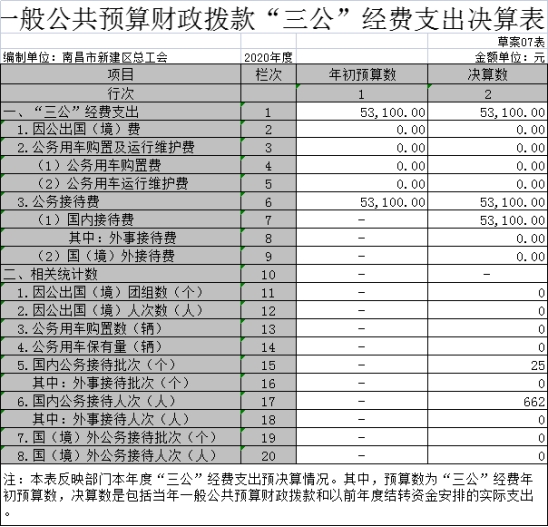 一般公共预算财政拨款“三公”经费支出决算表

草案07表

编制单位：南昌市新建区总工会　　2020年度　　金额单位：元

| 项目 | 栏次 | 年初预算数 | 决算数 |
|---|---|---|---|
| 行次 | | 1 | 2 |
| 一、“三公”经费支出 | 1 | 53,100.00 | 53,100.00 |
| 1.因公出国（境）费 | 2 | 0.00 | 0.00 |
| 2.公务用车购置及运行维护费 | 3 | 0.00 | 0.00 |
| （1）公务用车购置费 | 4 | 0.00 | 0.00 |
| （2）公务用车运行维护费 | 5 | 0.00 | 0.00 |
| 3.公务接待费 | 6 | 53,100.00 | 53,100.00 |
| （1）国内接待费 | 7 | - | 53,100.00 |
| 其中：外事接待费 | 8 | - | 0.00 |
| （2）国（境）外接待费 | 9 | - | 0.00 |
| 二、相关统计数 | 10 | - | - |
| 1.因公出国（境）团组数（个） | 11 | - | 0 |
| 2.因公出国（境）人次数（人） | 12 | - | 0 |
| 3.公务用车购置数（辆） | 13 | - | 0 |
| 4.公务用车保有量（辆） | 14 | - | 0 |
| 5.国内公务接待批次（个） | 15 | - | 25 |
| 其中：外事接待批次（个） | 16 | - | 0 |
| 6.国内公务接待人次（人） | 17 | - | 662 |
| 其中：外事接待人次（人） | 18 | - | 0 |
| 7.国（境）外公务接待批次（个） | 19 | - | 0 |
| 8.国（境）外公务接待人次（人） | 20 | - | 0 |

注：本表反映部门本年度“三公”经费支出预决算情况。其中，预算数为“三公”经费年初预算数，决算数是包括当年一般公共预算财政拨款和以前年度结转资金安排的实际支出。